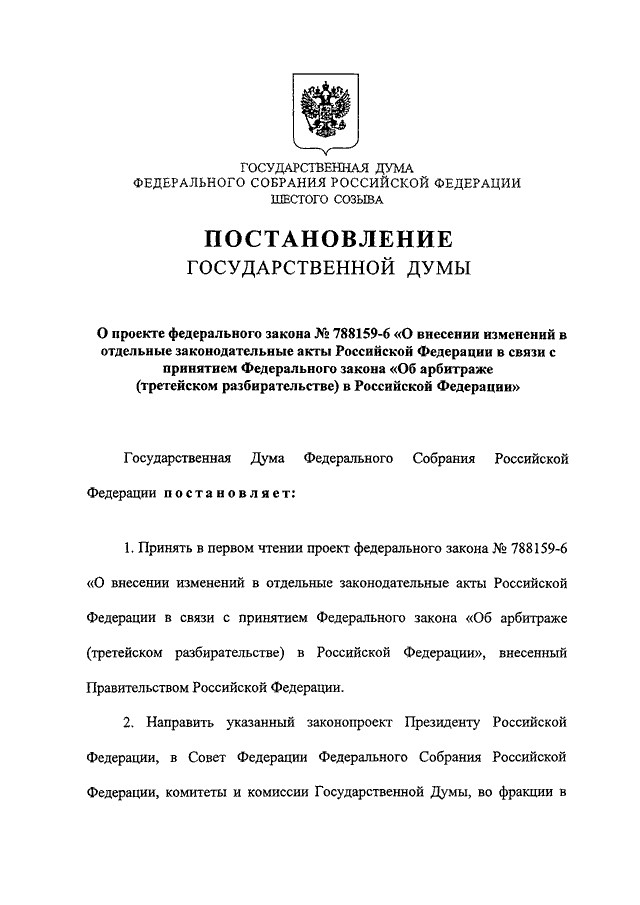 ГОСУДАРСТВЕННАЯ ДУМА
ФЕДЕРАЛЬНОГО СОБРАНИЯ РОССИЙСКОЙ ФЕДЕРАЦИИ
ШЕСТОГО СОЗЫВА

ПОСТАНОВЛЕНИЕ
ГОСУДАРСТВЕННОЙ ДУМЫ

О проекте федерального закона № 788159-6 «О внесении изменений в отдельные законодательные акты Российской Федерации в связи с принятием Федерального закона «Об арбитраже (третейском разбирательстве) в Российской Федерации»

Государственная Дума Федерального Собрания Российской Федерации постановляет:

1. Принять в первом чтении проект федерального закона № 788159-6 «О внесении изменений в отдельные законодательные акты Российской Федерации в связи с принятием Федерального закона «Об арбитраже (третейском разбирательстве) в Российской Федерации», внесенный Правительством Российской Федерации.

2. Направить указанный законопроект Президенту Российской Федерации, в Совет Федерации Федерального Собрания Российской Федерации, комитеты и комиссии Государственной Думы, во фракции в